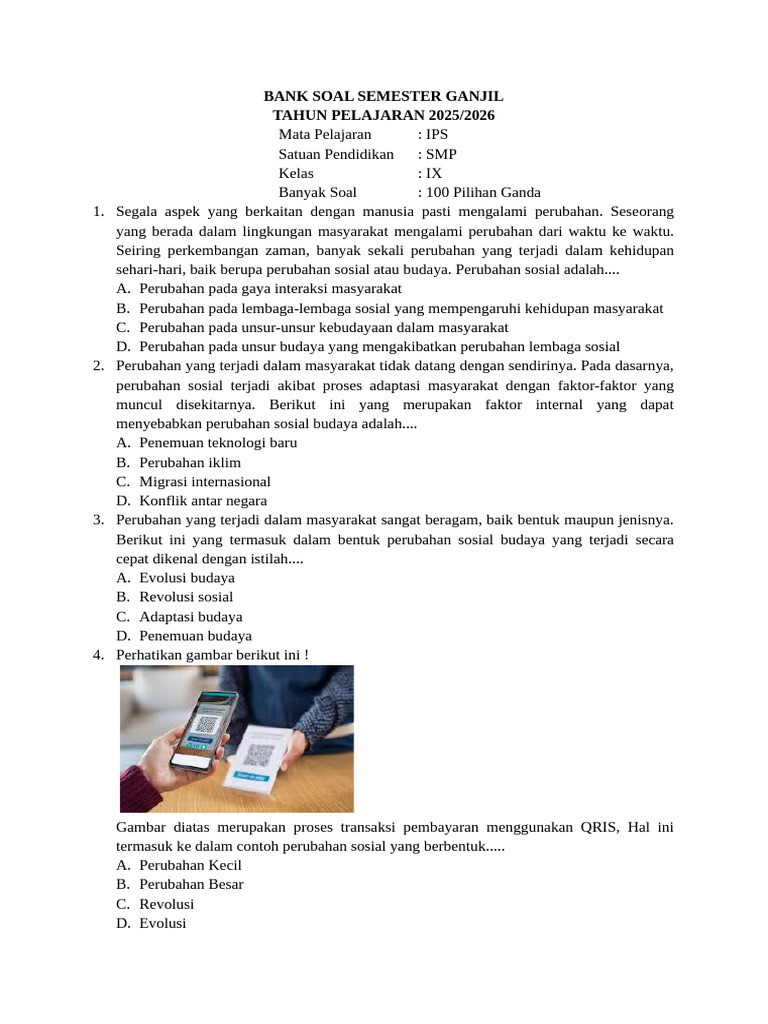 BANK SOAL SEMESTER GANJIL
TAHUN PELAJARAN 2025/2026

Mata Pelajaran : IPS
Satuan Pendidikan : SMP
Kelas : IX
Banyak Soal : 100 Pilihan Ganda

1. Segala aspek yang berkaitan dengan manusia pasti mengalami perubahan. Seseorang yang berada dalam lingkungan masyarakat mengalami perubahan dari waktu ke waktu. Seiring perkembangan zaman, banyak sekali perubahan yang terjadi dalam kehidupan sehari-hari, baik berupa perubahan sosial atau budaya. Perubahan sosial adalah....
A. Perubahan pada gaya interaksi masyarakat
B. Perubahan pada lembaga-lembaga sosial yang mempengaruhi kehidupan masyarakat
C. Perubahan pada unsur-unsur kebudayaan dalam masyarakat
D. Perubahan pada unsur budaya yang mengakibatkan perubahan lembaga sosial
2. Perubahan yang terjadi dalam masyarakat tidak datang dengan sendirinya. Pada dasarnya, perubahan sosial terjadi akibat proses adaptasi masyarakat dengan faktor-faktor yang muncul disekitarnya. Berikut ini yang merupakan faktor internal yang dapat menyebabkan perubahan sosial budaya adalah....
A. Penemuan teknologi baru
B. Perubahan iklim
C. Migrasi internasional
D. Konflik antar negara
3. Perubahan yang terjadi dalam masyarakat sangat beragam, baik bentuk maupun jenisnya. Berikut ini yang termasuk dalam bentuk perubahan sosial budaya yang terjadi secara cepat dikenal dengan istilah....
A. Evolusi budaya
B. Revolusi sosial
C. Adaptasi budaya
D. Penemuan budaya
4. Perhatikan gambar berikut ini !

Gambar diatas merupakan proses transaksi pembayaran menggunakan QRIS, Hal ini termasuk ke dalam contoh perubahan sosial yang berbentuk.....
A. Perubahan Kecil
B. Perubahan Besar
C. Revolusi
D. Evolusi